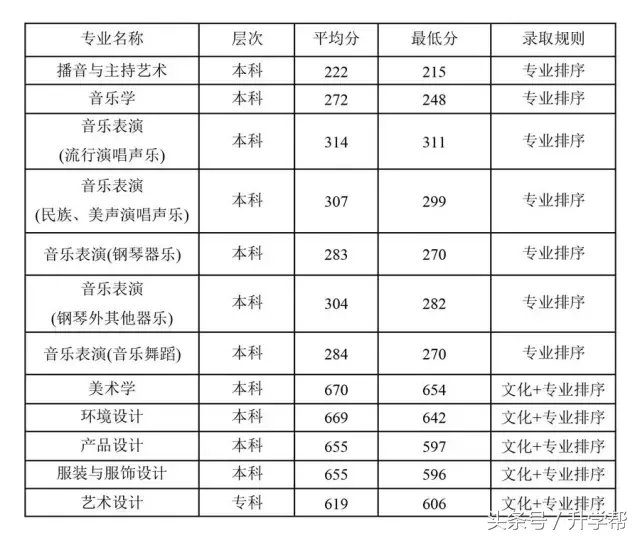 | 专业名称 | 层次 | 平均分 | 最低分 | 录取规则 |
|---|---|---|---|---|
| 播音与主持艺术 | 本科 | 222 | 215 | 专业排序 |
| 音乐学 | 本科 | 272 | 248 | 专业排序 |
| 音乐表演 (流行演唱声乐) | 本科 | 314 | 311 | 专业排序 |
| 音乐表演 (民族、美声演唱声乐) | 本科 | 307 | 299 | 专业排序 |
| 音乐表演(钢琴器乐) | 本科 | 283 | 270 | 专业排序 |
| 音乐表演 (钢琴外其他器乐) | 本科 | 304 | 282 | 专业排序 |
| 音乐表演(音乐舞蹈) | 本科 | 284 | 270 | 专业排序 |
| 美术学 | 本科 | 670 | 654 | 文化+专业排序 |
| 环境设计 | 本科 | 669 | 642 | 文化+专业排序 |
| 产品设计 | 本科 | 655 | 597 | 文化+专业排序 |
| 服装与服饰设计 | 本科 | 655 | 596 | 文化+专业排序 |
| 艺术设计 | 专科 | 619 | 606 | 文化+专业排序 |

头条号 / 升学帮